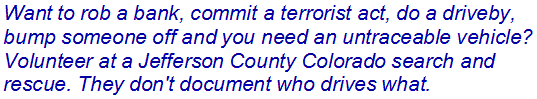 Want to rob a bank, commit a terrorist act, do a driveby, bump someone off and you need an untraceable vehicle? Volunteer at a Jefferson County Colorado search and rescue. They don't document who drives what.